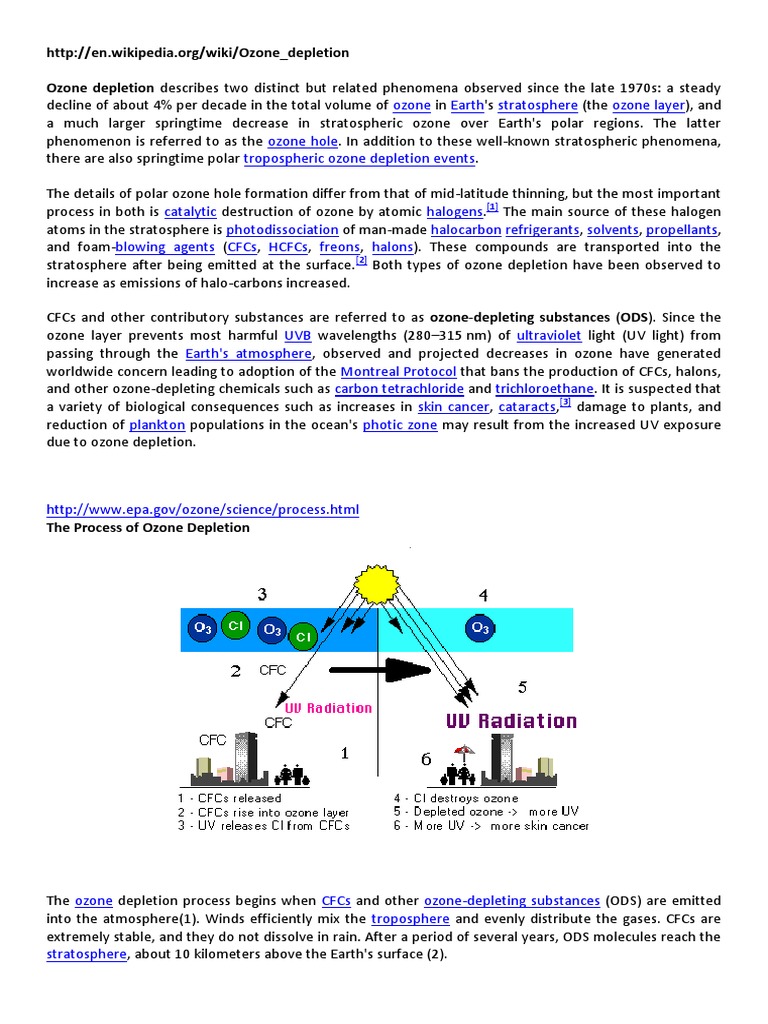 http://en.wikipedia.org/wiki/Ozone_depletion

Ozone depletion describes two distinct but related phenomena observed since the late 1970s: a steady decline of about 4% per decade in the total volume of ozone in Earth's stratosphere (the ozone layer), and a much larger springtime decrease in stratospheric ozone over Earth's polar regions. The latter phenomenon is referred to as the ozone hole. In addition to these well-known stratospheric phenomena, there are also springtime polar tropospheric ozone depletion events.

The details of polar ozone hole formation differ from that of mid-latitude thinning, but the most important process in both is catalytic destruction of ozone by atomic halogens.[1] The main source of these halogen atoms in the stratosphere is photodissociation of man-made halocarbon refrigerants, solvents, propellants, and foam-blowing agents (CFCs, HCFCs, freons, halons). These compounds are transported into the stratosphere after being emitted at the surface.[2] Both types of ozone depletion have been observed to increase as emissions of halo-carbons increased.

CFCs and other contributory substances are referred to as ozone-depleting substances (ODS). Since the ozone layer prevents most harmful UVB wavelengths (280–315 nm) of ultraviolet light (UV light) from passing through the Earth's atmosphere, observed and projected decreases in ozone have generated worldwide concern leading to adoption of the Montreal Protocol that bans the production of CFCs, halons, and other ozone-depleting chemicals such as carbon tetrachloride and trichloroethane. It is suspected that a variety of biological consequences such as increases in skin cancer, cataracts,[3] damage to plants, and reduction of plankton populations in the ocean's photic zone may result from the increased UV exposure due to ozone depletion.

http://www.epa.gov/ozone/science/process.html
The Process of Ozone Depletion

3
4
$O_3$ Cl $O_3$ Cl
$O_3$
2 CFC
5
UV Radiation
CFC
UV Radiation
CFC
1
6
1 - CFCs released
2 - CFCs rise into ozone layer
3 - UV releases Cl from CFCs
4 - Cl destroys ozone
5 - Depleted ozone -> more UV
6 - More UV -> more skin cancer

The ozone depletion process begins when CFCs and other ozone-depleting substances (ODS) are emitted into the atmosphere(1). Winds efficiently mix the troposphere and evenly distribute the gases. CFCs are extremely stable, and they do not dissolve in rain. After a period of several years, ODS molecules reach the stratosphere, about 10 kilometers above the Earth's surface (2).